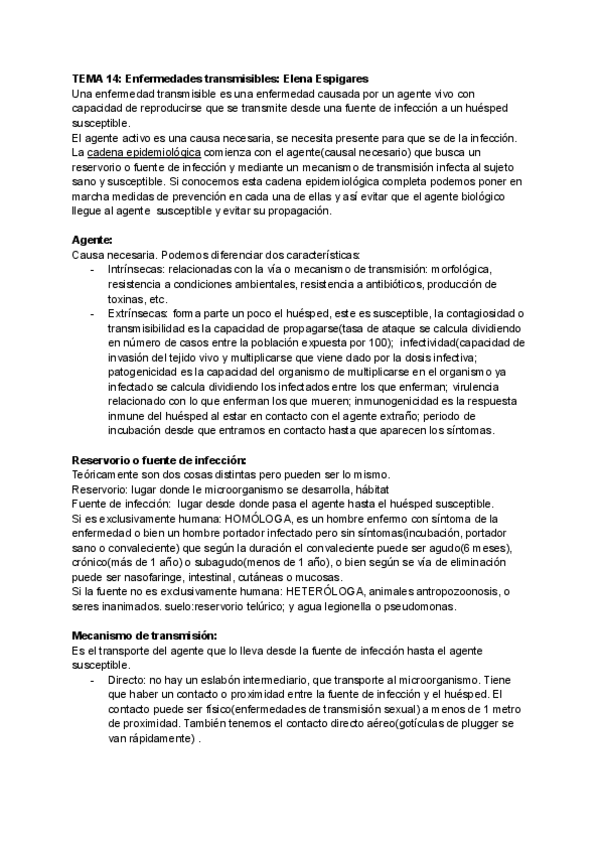 TEMA 14: Enfermedades transmisibles: Elena Espigares
Una enfermedad transmisible es una enfermedad causada por un agente vivo con capacidad de reproducirse que se transmite desde una fuente de infección a un huésped susceptible.
El agente activo es una causa necesaria, se necesita presente para que se de la infección. La cadena epidemiológica comienza con el agente(causal necesario) que busca un reservorio o fuente de infección y mediante un mecanismo de transmisión infecta al sujeto sano y susceptible. Si conocemos esta cadena epidemiológica completa podemos poner en marcha medidas de prevención en cada una de ellas y así evitar que el agente biológico llegue al agente susceptible y evitar su propagación.

Agente:
Causa necesaria. Podemos diferenciar dos características:
- Intrínsecas: relacionadas con la vía o mecanismo de transmisión: morfológica, resistencia a condiciones ambientales, resistencia a antibióticos, producción de toxinas, etc.
- Extrínsecas: forma parte un poco el huésped, este es susceptible, la contagiosidad o transmisibilidad es la capacidad de propagarse(tasa de ataque se calcula dividiendo en número de casos entre la población expuesta por 100); infectividad(capacidad de invasión del tejido vivo y multiplicarse que viene dado por la dosis infectiva; patogenicidad es la capacidad del organismo de multiplicarse en el organismo ya infectado se calcula dividiendo los infectados entre los que enferman; virulencia relacionado con lo que enferman los que mueren; inmunogenicidad es la respuesta inmune del huésped al estar en contacto con el agente extraño; periodo de incubación desde que entramos en contacto hasta que aparecen los síntomas.

Reservorio o fuente de infección:
Teóricamente son dos cosas distintas pero pueden ser lo mismo.
Reservorio: lugar donde le microorganismo se desarrolla, hábitat
Fuente de infección: lugar desde donde pasa el agente hasta el huésped susceptible.
Si es exclusivamente humana: HOMÓLOGA, es un hombre enfermo con síntoma de la enfermedad o bien un hombre portador infectado pero sin síntomas(incubación, portador sano o convaleciente) que según la duración el convaleciente puede ser agudo(6 meses), crónico(más de 1 año) o subagudo(menos de 1 año), o bien según se vía de eliminación puede ser nasofaringe, intestinal, cutáneas o mucosas.
Si la fuente no es exclusivamente humana: HETERÓLOGA, animales antropozoonosis, o seres inanimados. suelo:reservorio telúrico; y agua legionella o pseudomonas.

Mecanismo de transmisión:
Es el transporte del agente que lo lleva desde la fuente de infección hasta el agente susceptible.
- Directo: no hay un eslabón intermediario, que transporte al microorganismo. Tiene que haber un contacto o proximidad entre la fuente de infección y el huésped. El contacto puede ser físico(enfermedades de transmisión sexual) a menos de 1 metro de proximidad. También tenemos el contacto directo aéreo(gotículas de plugger se van rápidamente) .